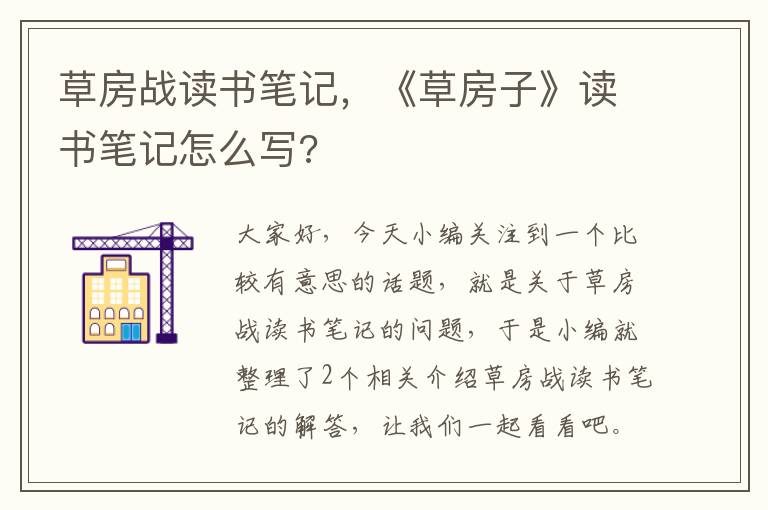 草房战读书笔记，《草房子》读书笔记怎么写?

大家好，今天小编关注到一个比较有意思的话题，就是关于草房战读书笔记的问题，于是小编就整理了2个相关介绍草房战读书笔记的解答，让我们一起看看吧。